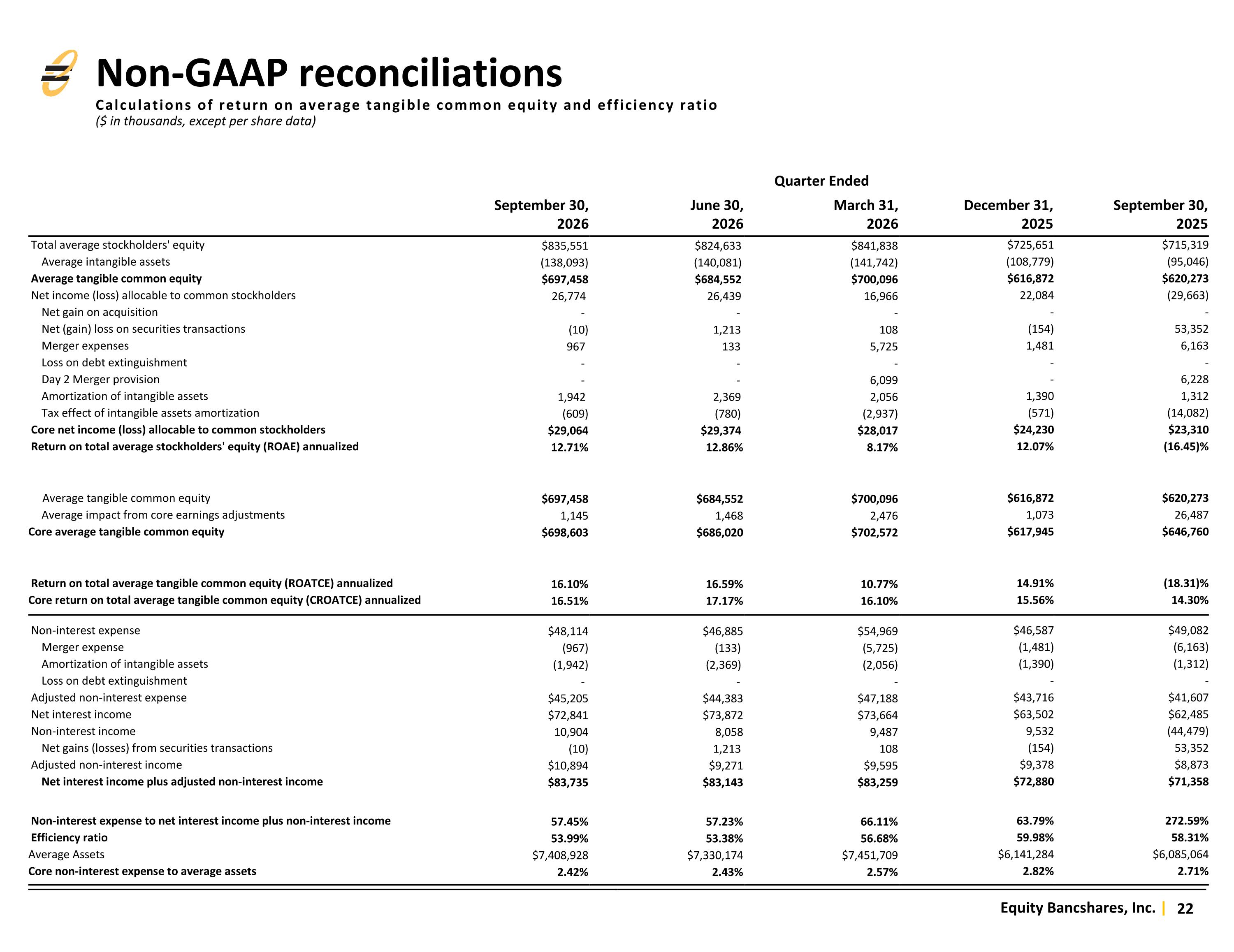 Non-GAAP reconciliations

Calculations of return on average tangible common equity and efficiency ratio
($ in thousands, except per share data)

Quarter Ended

| | September 30, 2026 | June 30, 2026 | March 31, 2026 | December 31, 2025 | September 30, 2025 |
|---|---|---|---|---|---|
| Total average stockholders' equity | $835,551 | $824,633 | $841,838 | $725,651 | $715,319 |
| Average intangible assets | (138,093) | (140,081) | (141,742) | (108,779) | (95,046) |
| Average tangible common equity | $697,458 | $684,552 | $700,096 | $616,872 | $620,273 |
| Net income (loss) allocable to common stockholders | 26,774 | 26,439 | 16,966 | 22,084 | (29,663) |
| Net gain on acquisition | - | - | - | - | - |
| Net (gain) loss on securities transactions | (10) | 1,213 | 108 | (154) | 53,352 |
| Merger expenses | 967 | 133 | 5,725 | 1,481 | 6,163 |
| Loss on debt extinguishment | - | - | - | - | - |
| Day 2 Merger provision | - | - | 6,099 | - | 6,228 |
| Amortization of intangible assets | 1,942 | 2,369 | 2,056 | 1,390 | 1,312 |
| Tax effect of intangible assets amortization | (609) | (780) | (2,937) | (571) | (14,082) |
| Core net income (loss) allocable to common stockholders | $29,064 | $29,374 | $28,017 | $24,230 | $23,310 |
| Return on total average stockholders' equity (ROAE) annualized | 12.71% | 12.86% | 8.17% | 12.07% | (16.45)% |
| Average tangible common equity | $697,458 | $684,552 | $700,096 | $616,872 | $620,273 |
| Average impact from core earnings adjustments | 1,145 | 1,468 | 2,476 | 1,073 | 26,487 |
| Core average tangible common equity | $698,603 | $686,020 | $702,572 | $617,945 | $646,760 |
| Return on total average tangible common equity (ROATCE) annualized | 16.10% | 16.59% | 10.77% | 14.91% | (18.31)% |
| Core return on total average tangible common equity (CROATCE) annualized | 16.51% | 17.17% | 16.10% | 15.56% | 14.30% |
| Non-interest expense | $48,114 | $46,885 | $54,969 | $46,587 | $49,082 |
| Merger expense | (967) | (133) | (5,725) | (1,481) | (6,163) |
| Amortization of intangible assets | (1,942) | (2,369) | (2,056) | (1,390) | (1,312) |
| Loss on debt extinguishment | - | - | - | - | - |
| Adjusted non-interest expense | $45,205 | $44,383 | $47,188 | $43,716 | $41,607 |
| Net interest income | $72,841 | $73,872 | $73,664 | $63,502 | $62,485 |
| Non-interest income | 10,904 | 8,058 | 9,487 | 9,532 | (44,479) |
| Net gains (losses) from securities transactions | (10) | 1,213 | 108 | (154) | 53,352 |
| Adjusted non-interest income | $10,894 | $9,271 | $9,595 | $9,378 | $8,873 |
| Net interest income plus adjusted non-interest income | $83,735 | $83,143 | $83,259 | $72,880 | $71,358 |
| Non-interest expense to net interest income plus non-interest income | 57.45% | 57.23% | 66.11% | 63.79% | 272.59% |
| Efficiency ratio | 53.99% | 53.38% | 56.68% | 59.98% | 58.31% |
| Average Assets | $7,408,928 | $7,330,174 | $7,451,709 | $6,141,284 | $6,085,064 |
| Core non-interest expense to average assets | 2.42% | 2.43% | 2.57% | 2.82% | 2.71% |

Equity Bancshares, Inc. | 22